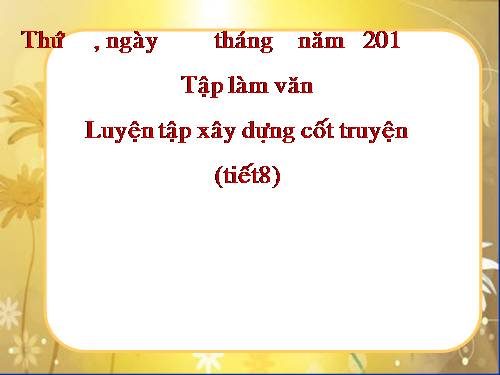 Thứ , ngày tháng năm 201

Tập làm văn

Luyện tập xây dựng cốt truyện

(tiết8)